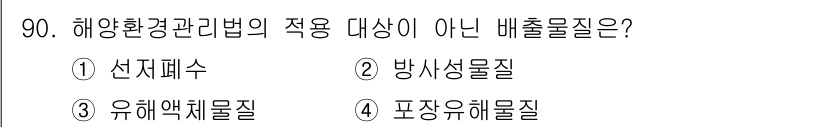 90. 해양환경관리법의 적용 대상이 아닌 배출물질은?

① 선저폐수 ② 방사성물질

③ 유해액체물질 ④ 포장유해물질